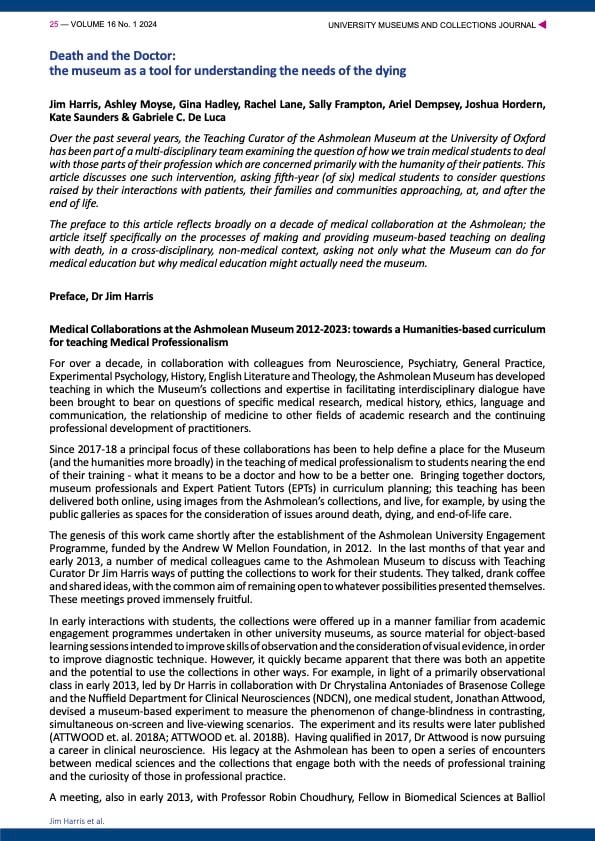 25 — VOLUME 16 No. 1 2024

UNIVERSITY MUSEUMS AND COLLECTIONS JOURNAL

Death and the Doctor:
the museum as a tool for understanding the needs of the dying

Jim Harris, Ashley Moyse, Gina Hadley, Rachel Lane, Sally Frampton, Ariel Dempsey, Joshua Hordern, Kate Saunders & Gabriele C. De Luca

Over the past several years, the Teaching Curator of the Ashmolean Museum at the University of Oxford has been part of a multi-disciplinary team examining the question of how we train medical students to deal with those parts of their profession which are concerned primarily with the humanity of their patients. This article discusses one such intervention, asking fifth-year (of six) medical students to consider questions raised by their interactions with patients, their families and communities approaching, at, and after the end of life.

The preface to this article reflects broadly on a decade of medical collaboration at the Ashmolean; the article itself specifically on the processes of making and providing museum-based teaching on dealing with death, in a cross-disciplinary, non-medical context, asking not only what the Museum can do for medical education but why medical education might actually need the museum.

Preface, Dr Jim Harris

Medical Collaborations at the Ashmolean Museum 2012-2023: towards a Humanities-based curriculum for teaching Medical Professionalism

For over a decade, in collaboration with colleagues from Neuroscience, Psychiatry, General Practice, Experimental Psychology, History, English Literature and Theology, the Ashmolean Museum has developed teaching in which the Museum's collections and expertise in facilitating interdisciplinary dialogue have been brought to bear on questions of specific medical research, medical history, ethics, language and communication, the relationship of medicine to other fields of academic research and the continuing professional development of practitioners.

Since 2017-18 a principal focus of these collaborations has been to help define a place for the Museum (and the humanities more broadly) in the teaching of medical professionalism to students nearing the end of their training - what it means to be a doctor and how to be a better one. Bringing together doctors, museum professionals and Expert Patient Tutors (EPTs) in curriculum planning; this teaching has been delivered both online, using images from the Ashmolean's collections, and live, for example, by using the public galleries as spaces for the consideration of issues around death, dying, and end-of-life care.

The genesis of this work came shortly after the establishment of the Ashmolean University Engagement Programme, funded by the Andrew W Mellon Foundation, in 2012. In the last months of that year and early 2013, a number of medical colleagues came to the Ashmolean Museum to discuss with Teaching Curator Dr Jim Harris ways of putting the collections to work for their students. They talked, drank coffee and shared ideas, with the common aim of remaining open to whatever possibilities presented themselves. These meetings proved immensely fruitful.

In early interactions with students, the collections were offered up in a manner familiar from academic engagement programmes undertaken in other university museums, as source material for object-based learning sessions intended to improve skills of observation and the consideration of visual evidence, in order to improve diagnostic technique. However, it quickly became apparent that there was both an appetite and the potential to use the collections in other ways. For example, in light of a primarily observational class in early 2013, led by Dr Harris in collaboration with Dr Chrystalina Antoniades of Brasenose College and the Nuffield Department for Clinical Neurosciences (NDCN), one medical student, Jonathan Attwood, devised a museum-based experiment to measure the phenomenon of change-blindness in contrasting, simultaneous on-screen and live-viewing scenarios. The experiment and its results were later published (ATTWOOD et. al. 2018A; ATTWOOD et. al. 2018B). Having qualified in 2017, Dr Attwood is now pursuing a career in clinical neuroscience. His legacy at the Ashmolean has been to open a series of encounters between medical sciences and the collections that engage both with the needs of professional training and the curiosity of those in professional practice.

A meeting, also in early 2013, with Professor Robin Choudhury, Fellow in Biomedical Sciences at Balliol

Jim Harris et al.